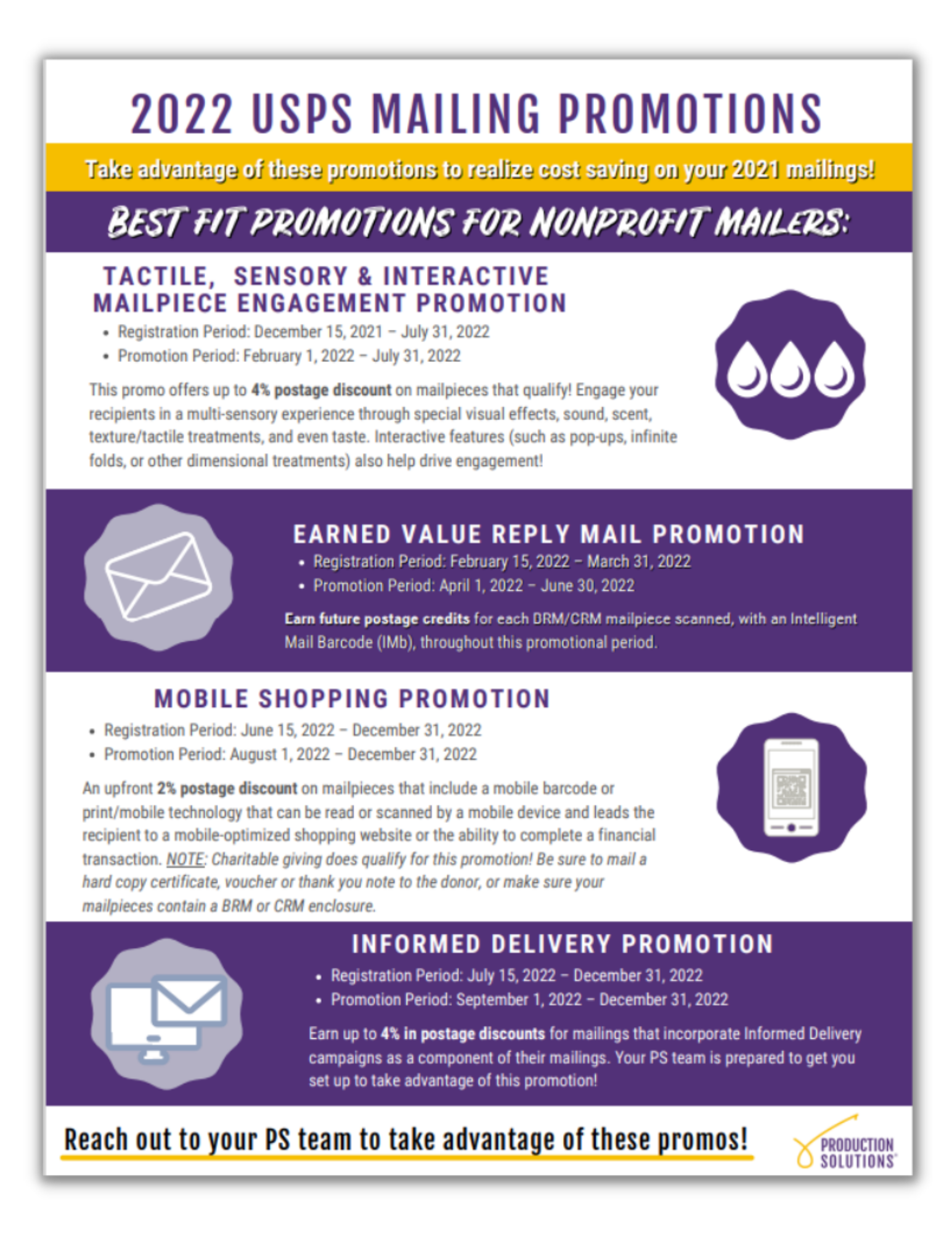 2022 USPS MAILING PROMOTIONS

Take advantage of these promotions to realize cost saving on your 2021 mailings!

BEST FIT PROMOTIONS FOR NONPROFIT MAILERS:

TACTILE, SENSORY & INTERACTIVE MAILPIECE ENGAGEMENT PROMOTION

• Registration Period: December 15, 2021 – July 31, 2022
• Promotion Period: February 1, 2022 – July 31, 2022

This promo offers up to 4% postage discount on mailpieces that qualify! Engage your recipients in a multi-sensory experience through special visual effects, sound, scent, texture/tactile treatments, and even taste. Interactive features (such as pop-ups, infinite folds, or other dimensional treatments) also help drive engagement!

EARNED VALUE REPLY MAIL PROMOTION

• Registration Period: February 15, 2022 – March 31, 2022
• Promotion Period: April 1, 2022 – June 30, 2022

Earn future postage credits for each DRM/CRM mailpiece scanned, with an Intelligent Mail Barcode (IMb), throughout this promotional period.

MOBILE SHOPPING PROMOTION

• Registration Period: June 15, 2022 – December 31, 2022
• Promotion Period: August 1, 2022 – December 31, 2022

An upfront 2% postage discount on mailpieces that include a mobile barcode or print/mobile technology that can be read or scanned by a mobile device and leads the recipient to a mobile-optimized shopping website or the ability to complete a financial transaction. NOTE: Charitable giving does qualify for this promotion! Be sure to mail a hard copy certificate, voucher or thank you note to the donor, or make sure your mailpieces contain a BRM or CRM enclosure.

INFORMED DELIVERY PROMOTION

• Registration Period: July 15, 2022 – December 31, 2022
• Promotion Period: September 1, 2022 – December 31, 2022

Earn up to 4% in postage discounts for mailings that incorporate Informed Delivery campaigns as a component of their mailings. Your PS team is prepared to get you set up to take advantage of this promotion!

Reach out to your PS team to take advantage of these promos!

PRODUCTION SOLUTIONS